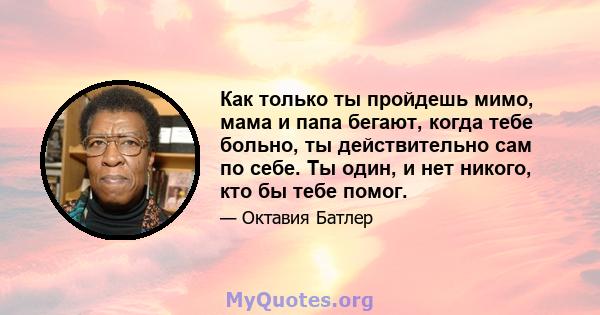 Как только ты пройдешь мимо, мама и папа бегают, когда тебе больно, ты действительно сам по себе. Ты один, и нет никого, кто бы тебе помог.

— Октавия Батлер

MyQuotes.org